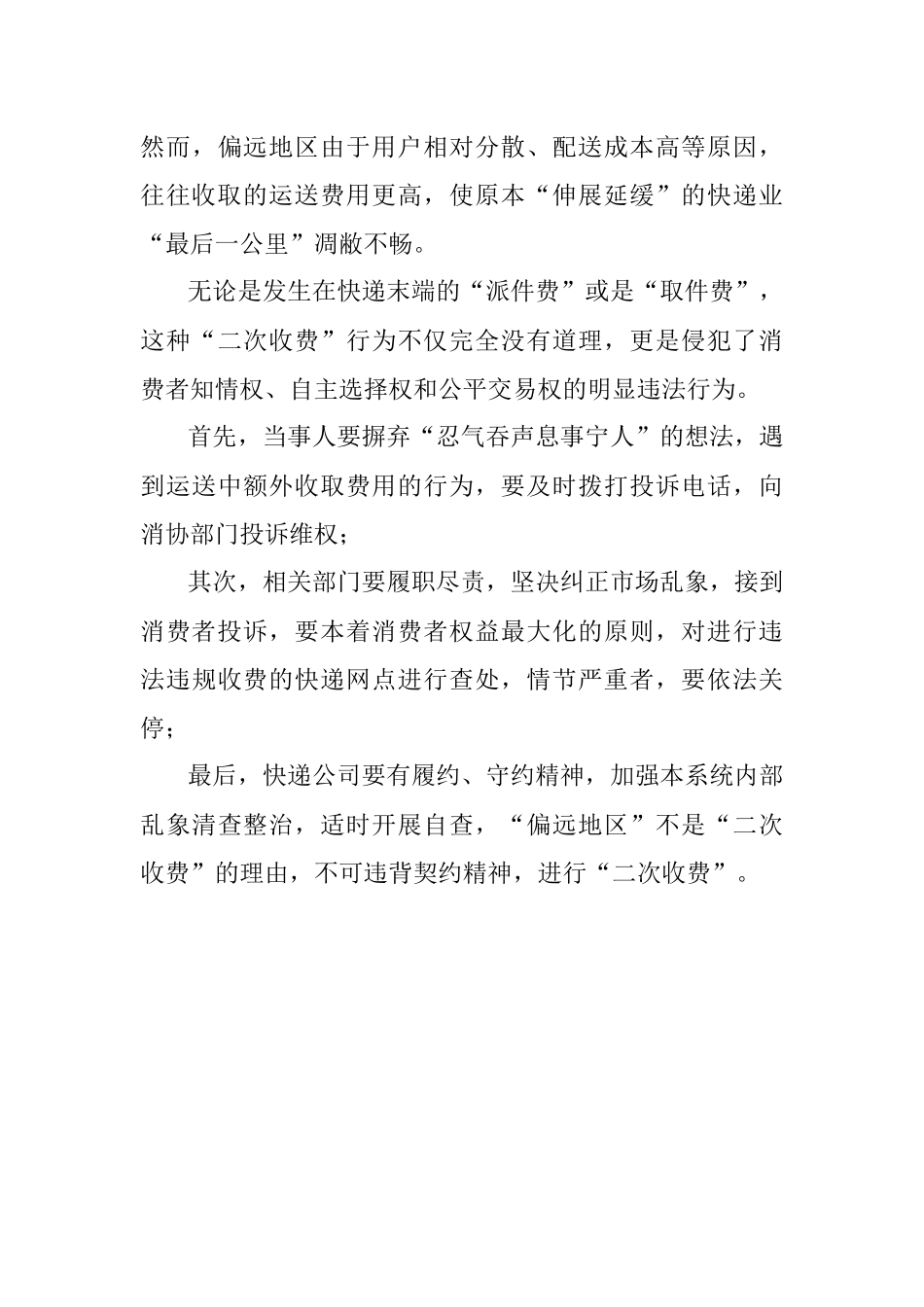 然而，偏远地区由于用户相对分散、配送成本高等原因，往往收取的运送费用更高，使原本“伸展延缓”的快递业“最后一公里”凋敝不畅。

无论是发生在快递末端的“派件费”或是“取件费”，这种“二次收费”行为不仅完全没有道理，更是侵犯了消费者知情权、自主选择权和公平交易权的明显违法行为。

首先，当事人要摒弃“忍气吞声息事宁人”的想法，遇到运送中额外收取费用的行为，要及时拨打投诉电话，向消协部门投诉维权；

其次，相关部门要履职尽责，坚决纠正市场乱象，接到消费者投诉，要本着消费者权益最大化的原则，对进行违法违规收费的快递网点进行查处，情节严重者，要依法关停；

最后，快递公司要有履约、守约精神，加强本系统内部乱象清查整治，适时开展自查，“偏远地区”不是“二次收费”的理由，不可违背契约精神，进行“二次收费”。